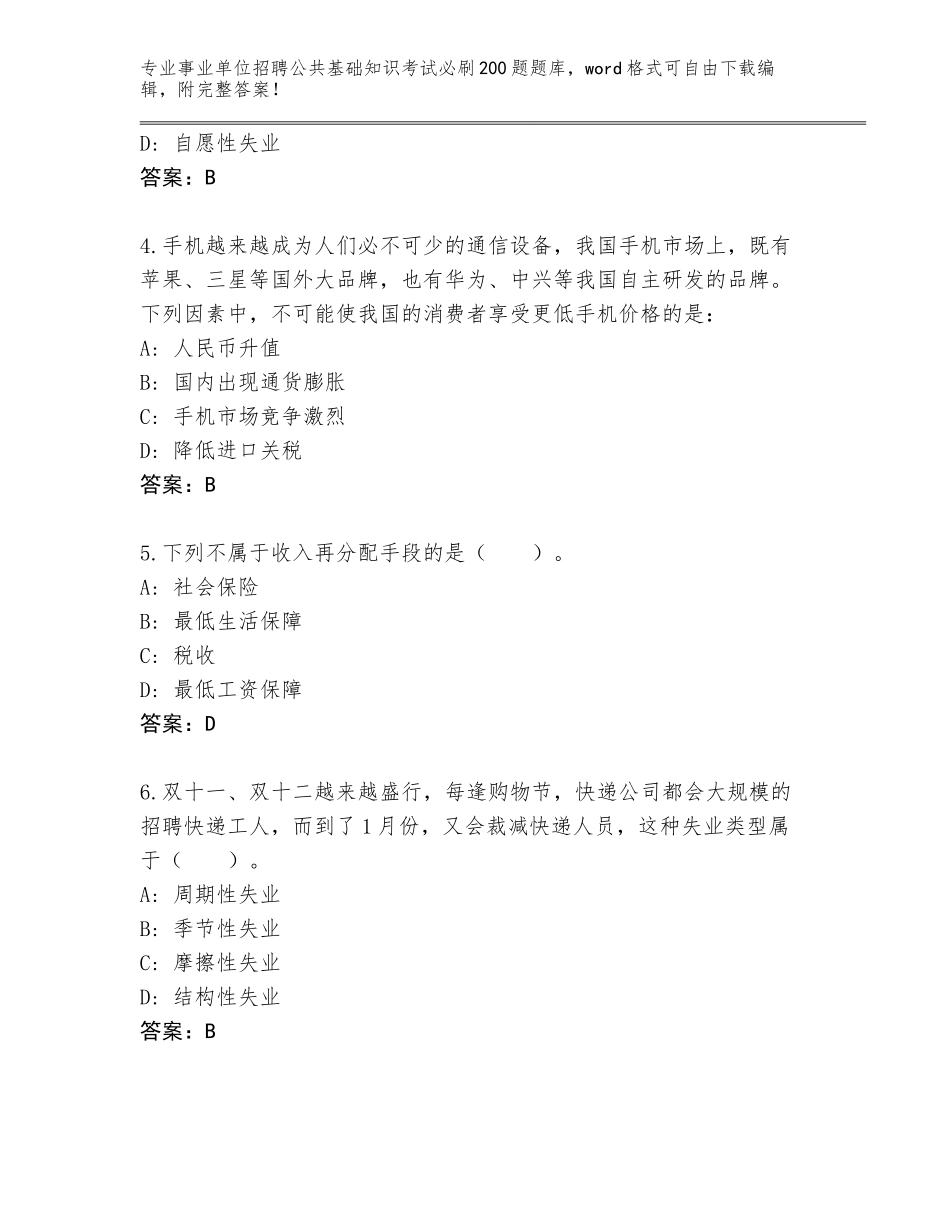 专业事业单位招聘公共基础知识考试必刷200题题库，word格式可自由下载编辑，附完整答案！

D：自愿性失业
答案：B

4.手机越来越成为人们必不可少的通信设备，我国手机市场上，既有苹果、三星等国外大品牌，也有华为、中兴等我国自主研发的品牌。下列因素中，不可能使我国的消费者享受更低手机价格的是：
A：人民币升值
B：国内出现通货膨胀
C：手机市场竞争激烈
D：降低进口关税
答案：B

5.下列不属于收入再分配手段的是（　　）。
A：社会保险
B：最低生活保障
C：税收
D：最低工资保障
答案：D

6.双十一、双十二越来越盛行，每逢购物节，快递公司都会大规模的招聘快递工人，而到了1月份，又会裁减快递人员，这种失业类型属于（　　）。
A：周期性失业
B：季节性失业
C：摩擦性失业
D：结构性失业
答案：B